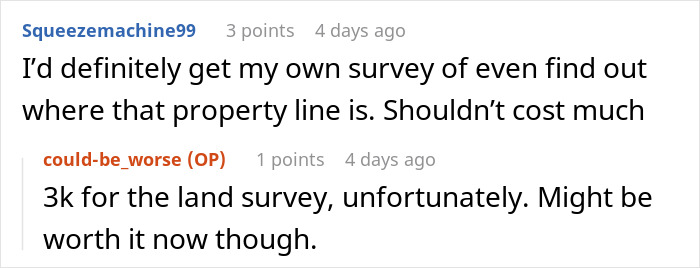 Squeezemachine99 3 points 4 days ago
I'd definitely get my own survey of even find out where that property line is. Shouldn't cost much

could-be_worse (OP) 1 points 4 days ago
3k for the land survey, unfortunately. Might be worth it now though.